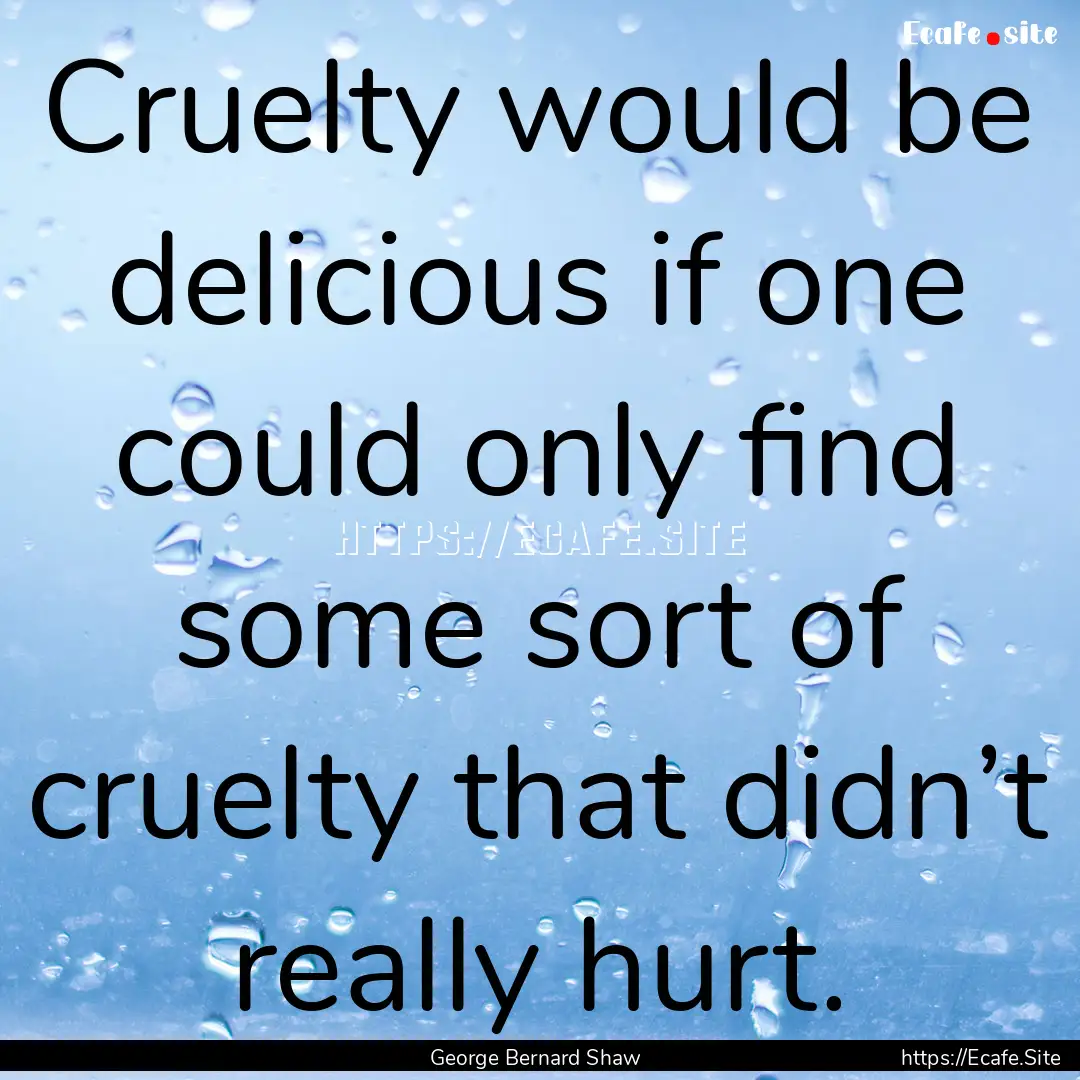 Ecafe.site

Cruelty would be delicious if one could only find some sort of cruelty that didn’t really hurt.

HTTPS://ECAFE.SITE

George Bernard Shaw

https://Ecafe.Site